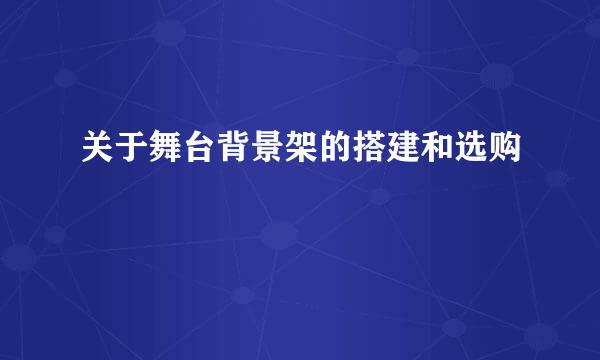 关于舞台背景架的搭建和选购